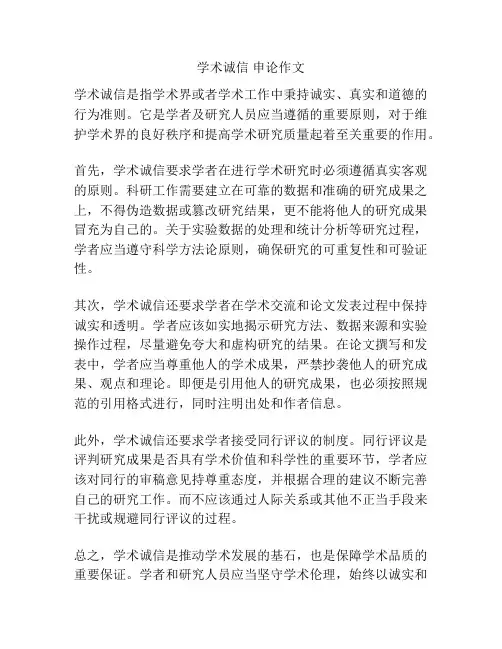 学术诚信 申论作文

学术诚信是指学术界或者学术工作中秉持诚实、真实和道德的行为准则。它是学者及研究人员应当遵循的重要原则，对于维护学术界的良好秩序和提高学术研究质量起着至关重要的作用。

首先，学术诚信要求学者在进行学术研究时必须遵循真实客观的原则。科研工作需要建立在可靠的数据和准确的研究成果之上，不得伪造数据或篡改研究结果，更不能将他人的研究成果冒充为自己的。关于实验数据的处理和统计分析等研究过程，学者应当遵守科学方法论原则，确保研究的可重复性和可验证性。

其次，学术诚信还要求学者在学术交流和论文发表过程中保持诚实和透明。学者应该如实地揭示研究方法、数据来源和实验操作过程，尽量避免夸大和虚构研究的结果。在论文撰写和发表中，学者应当尊重他人的学术成果，严禁抄袭他人的研究成果、观点和理论。即便是引用他人的研究成果，也必须按照规范的引用格式进行，同时注明出处和作者信息。

此外，学术诚信还要求学者接受同行评议的制度。同行评议是评判研究成果是否具有学术价值和科学性的重要环节，学者应该对同行的审稿意见持尊重态度，并根据合理的建议不断完善自己的研究工作。而不应该通过人际关系或其他不正当手段来干扰或规避同行评议的过程。

总之，学术诚信是推动学术发展的基石，也是保障学术品质的重要保证。学者和研究人员应当坚守学术伦理，始终以诚实和